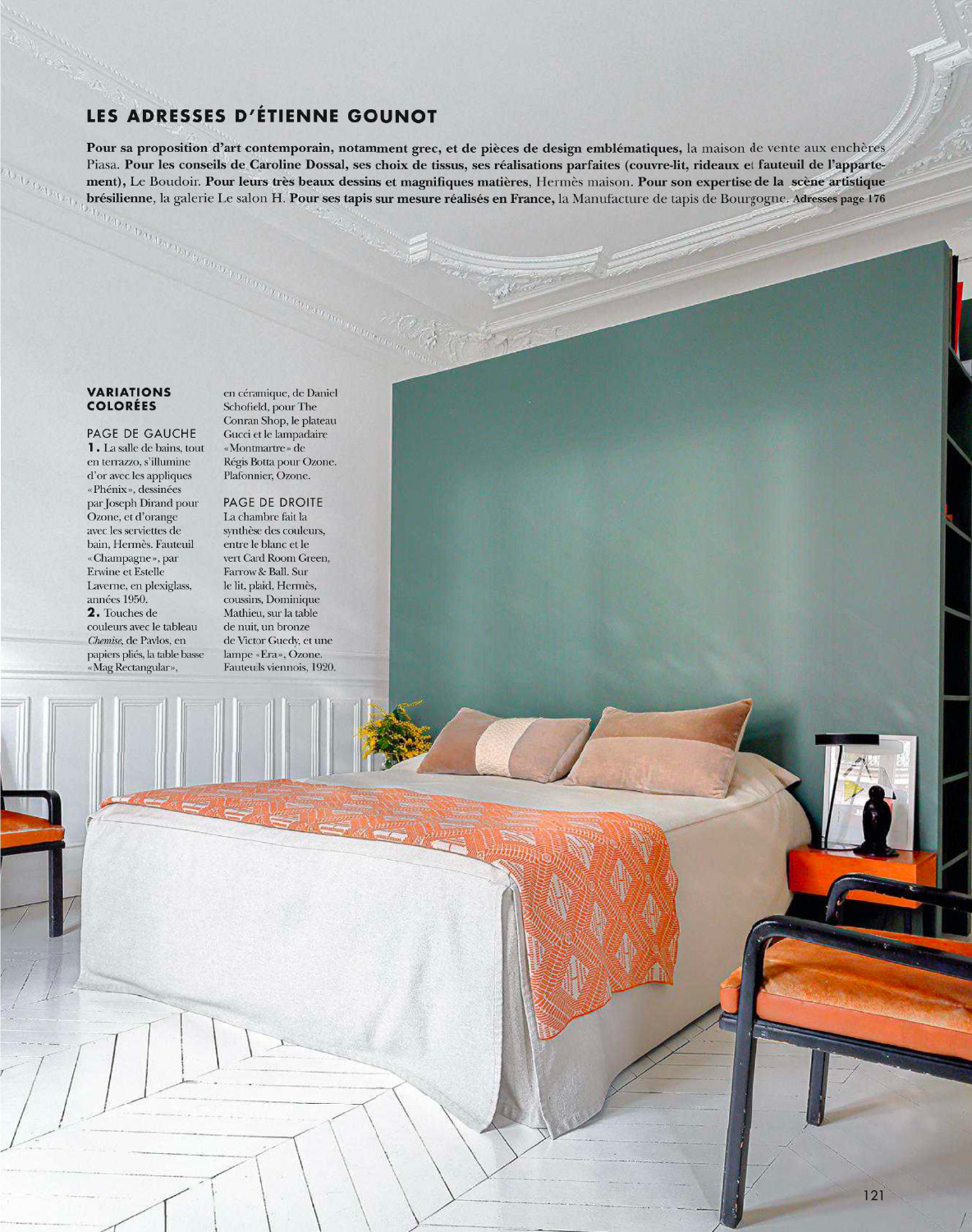 LES ADRESSES D'ÉTIENNE GOUNOT

Pour sa proposition d'art contemporain, notamment grec, et de pièces de design emblématiques, la maison de vente aux enchères Piasa. Pour les conseils de Caroline Dossal, ses choix de tissus, ses réalisations parfaites (couvre-lit, rideaux et fauteuil de l'appartement), Le Boudoir. Pour leurs très beaux dessins et magnifiques matières, Hermès maison. Pour son expertise de la scène artistique brésilienne, la galerie Le salon H. Pour ses tapis sur mesure réalisés en France, la Manufacture de tapis de Bourgogne. Adresses page 176

VARIATIONS COLORÉES

PAGE DE GAUCHE
1. La salle de bains, tout en terrazzo, s'illumine d'or avec les appliques «Phénix», dessinées par Joseph Dirand pour Ozone, et d'orange avec les serviettes de bain, Hermès. Fauteuil «Champagne», par Erwine et Estelle Laverne, en plexiglass, années 1950.
2. Touches de couleurs avec le tableau Chemise, de Pavlos, en papiers pliés, la table basse «Mag Rectangular», en céramique, de Daniel Schofield, pour The Conran Shop, le plateau Gucci et le lampadaire «Montmartre» de Régis Botta pour Ozone. Plafonnier, Ozone.

PAGE DE DROITE
La chambre fait la synthèse des couleurs, entre le blanc et le vert Card Room Green, Farrow & Ball. Sur le lit, plaid, Hermès, coussins, Dominique Mathieu, sur la table de nuit, un bronze de Victor Guedy, et une lampe «Era», Ozone. Fauteuils viennois, 1920.

121